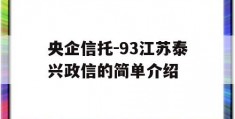 央企信托-93江苏泰兴政信的简单介绍